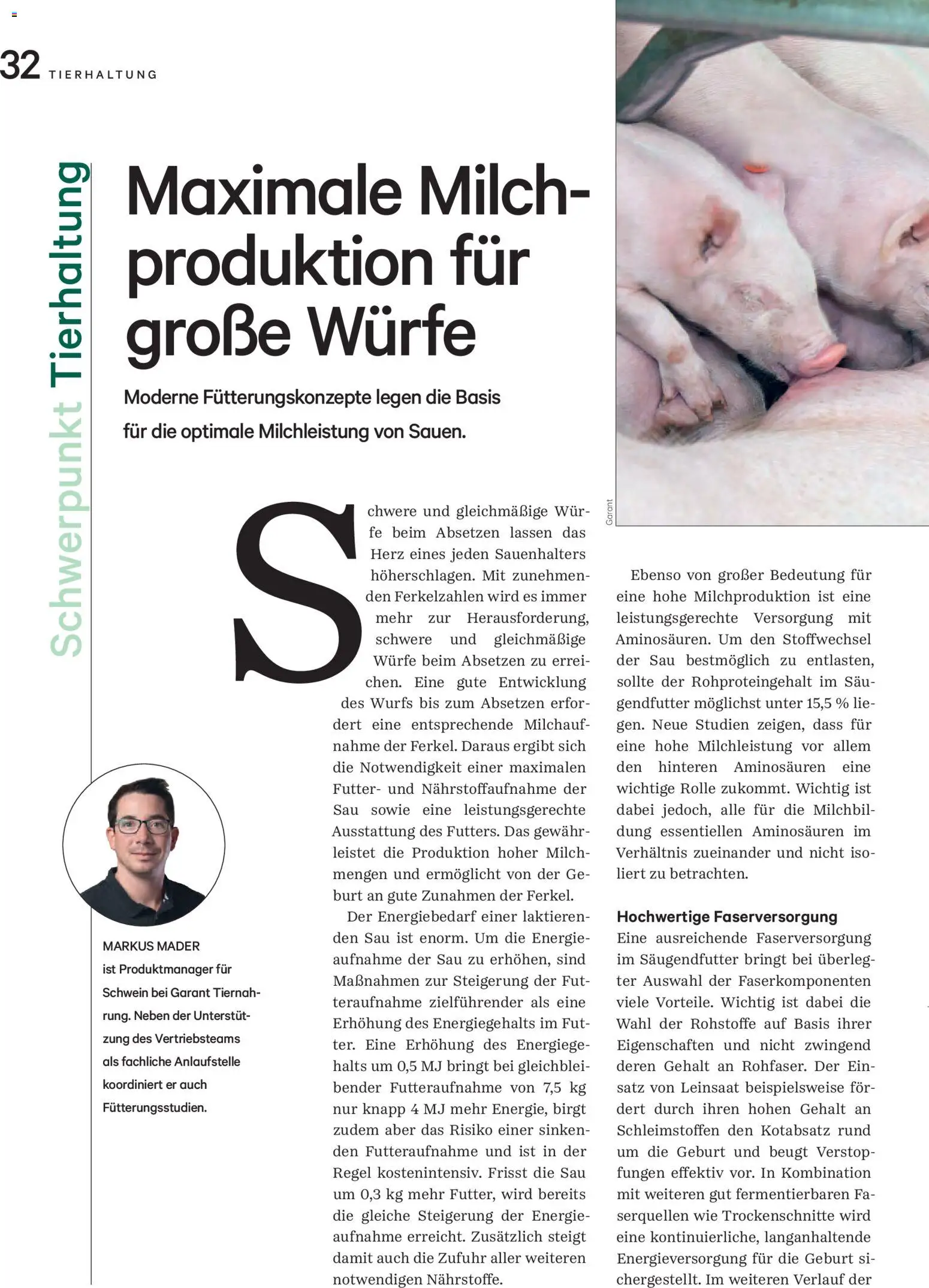 32 TIERHALTUNG

Schwerpunkt Tierhaltung

Maximale Milchproduktion für große Würfe

Moderne Fütterungskonzepte legen die Basis für die optimale Milchleistung von Sauen.

Garant

Schwere und gleichmäßige Würfe beim Absetzen lassen das Herz eines jeden Sauenhalters höherschlagen. Mit zunehmenden Ferkelzahlen wird es immer mehr zur Herausforderung, schwere und gleichmäßige Würfe beim Absetzen zu erreichen. Eine gute Entwicklung des Wurfs bis zum Absetzen erfordert eine entsprechende Milchaufnahme der Ferkel. Daraus ergibt sich die Notwendigkeit einer maximalen Futter- und Nährstoffaufnahme der Sau sowie eine leistungsgerechte Ausstattung des Futters. Das gewährleistet die Produktion hoher Milchmengen und ermöglicht von der Geburt an gute Zunahmen der Ferkel.

Der Energiebedarf einer laktierenden Sau ist enorm. Um die Energieaufnahme der Sau zu erhöhen, sind Maßnahmen zur Steigerung der Futteraufnahme zielführender als eine Erhöhung des Energiegehalts im Futter. Eine Erhöhung des Energiegehalts um 0,5 MJ bringt bei gleichbleibender Futteraufnahme von 7,5 kg nur knapp 4 MJ mehr Energie, birgt zudem aber das Risiko einer sinkenden Futteraufnahme und ist in der Regel kostenintensiv. Frisst die Sau um 0,3 kg mehr Futter, wird bereits die gleiche Steigerung der Energieaufnahme erreicht. Zusätzlich steigt damit auch die Zufuhr aller weiteren notwendigen Nährstoffe.

Ebenso von großer Bedeutung für eine hohe Milchproduktion ist eine leistungsgerechte Versorgung mit Aminosäuren. Um den Stoffwechsel der Sau bestmöglich zu entlasten, sollte der Rohproteingehalt im Säugendfutter möglichst unter 15,5 % liegen. Neue Studien zeigen, dass für eine hohe Milchleistung vor allem den hinteren Aminosäuren eine wichtige Rolle zukommt. Wichtig ist dabei jedoch, alle für die Milchbildung essentiellen Aminosäuren im Verhältnis zueinander und nicht isoliert zu betrachten.

Hochwertige Faserversorgung
Eine ausreichende Faserversorgung im Säugendfutter bringt bei überlegter Auswahl der Faserkomponenten viele Vorteile. Wichtig ist dabei die Wahl der Rohstoffe auf Basis ihrer Eigenschaften und nicht zwingend deren Gehalt an Rohfaser. Der Einsatz von Leinsaat beispielsweise fördert durch ihren hohen Gehalt an Schleimstoffen den Kotabsatz rund um die Geburt und beugt Verstopfungen effektiv vor. In Kombination mit weiteren gut fermentierbaren Faserquellen wie Trockenschnitte wird eine kontinuierliche, langanhaltende Energieversorgung für die Geburt sichergestellt. Im weiteren Verlauf der

MARKUS MADER
ist Produktmanager für Schwein bei Garant Tiernahrung. Neben der Unterstützung des Vertriebsteams als fachliche Anlaufstelle koordiniert er auch Fütterungsstudien.